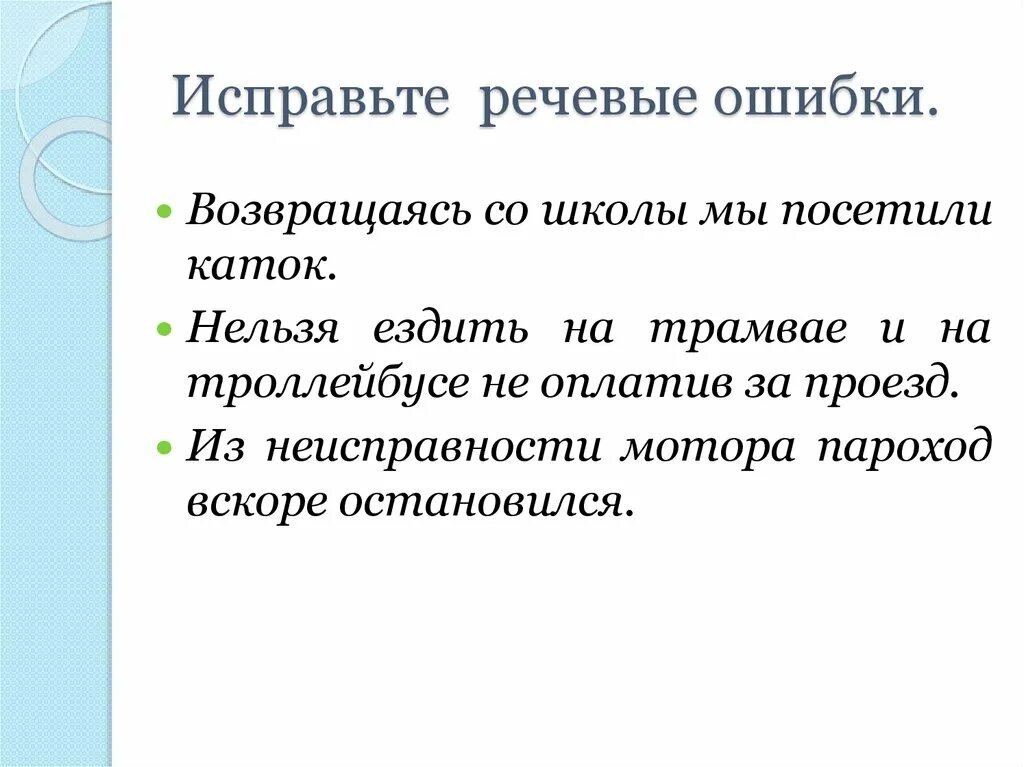 Исправьте речевые ошибки.

• Возвращаясь со школы мы посетили каток.
• Нельзя ездить на трамвае и на троллейбусе не оплатив за проезд.
• Из неисправности мотора пароход вскоре остановился.